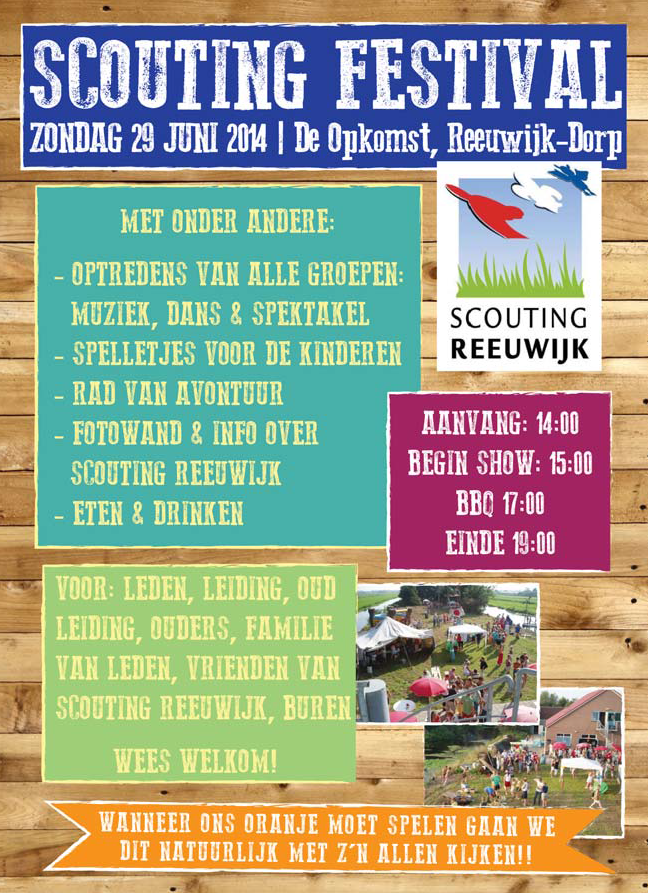 SCOUTING FESTIVAL
ZONDAG 29 JUNI 2014 | De Opkomst, Reeuwijk-Dorp

MET ONDER ANDERE:

- OPTREDENS VAN ALLE GROEPEN: MUZIEK, DANS & SPEKTAKEL
- SPELLETJES VOOR DE KINDEREN
- RAD VAN AVONTUUR
- FOTOWAND & INFO OVER SCOUTING REEUWIJK
- ETEN & DRINKEN

SCOUTING
REEUWIJK

AANVANG: 14:00
BEGIN SHOW: 15:00
BBQ 17:00
EINDE 19:00

VOOR: LEDEN, LEIDING, OUD LEIDING, OUDERS, FAMILIE VAN LEDEN, VRIENDEN VAN SCOUTING REEUWIJK, BUREN

WEES WELKOM!

WANNEER ONS ORANJE MOET SPELEN GAAN WE DIT NATUURLIJK MET Z'N ALLEN KIJKEN!!